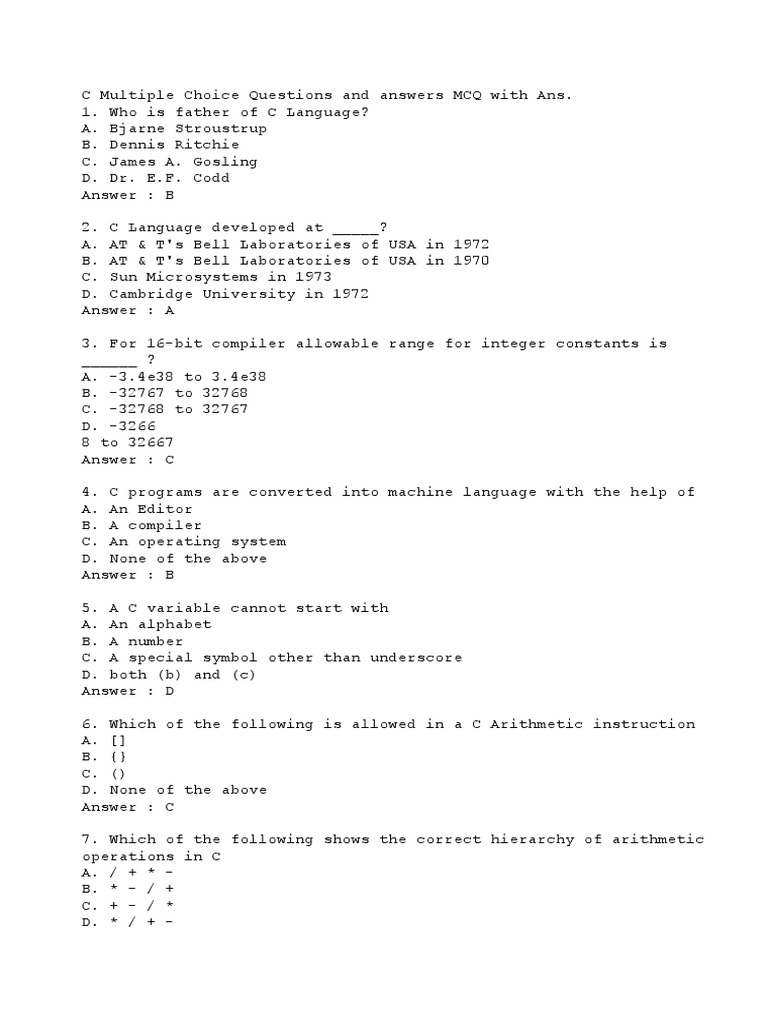 C Multiple Choice Questions and answers MCQ with Ans.
1. Who is father of C Language?
A. Bjarne Stroustrup
B. Dennis Ritchie
C. James A. Gosling
D. Dr. E.F. Codd
Answer : B

2. C Language developed at _____?
A. AT & T's Bell Laboratories of USA in 1972
B. AT & T's Bell Laboratories of USA in 1970
C. Sun Microsystems in 1973
D. Cambridge University in 1972
Answer : A

3. For 16-bit compiler allowable range for integer constants is ______ ?
A. -3.4e38 to 3.4e38
B. -32767 to 32768
C. -32768 to 32767
D. -3266
8 to 32667
Answer : C

4. C programs are converted into machine language with the help of
A. An Editor
B. A compiler
C. An operating system
D. None of the above
Answer : B

5. A C variable cannot start with
A. An alphabet
B. A number
C. A special symbol other than underscore
D. both (b) and (c)
Answer : D

6. Which of the following is allowed in a C Arithmetic instruction
A. []
B. {}
C. ()
D. None of the above
Answer : C

7. Which of the following shows the correct hierarchy of arithmetic operations in C
A. / + * -
B. * - / +
C. + - / *
D. * / + -